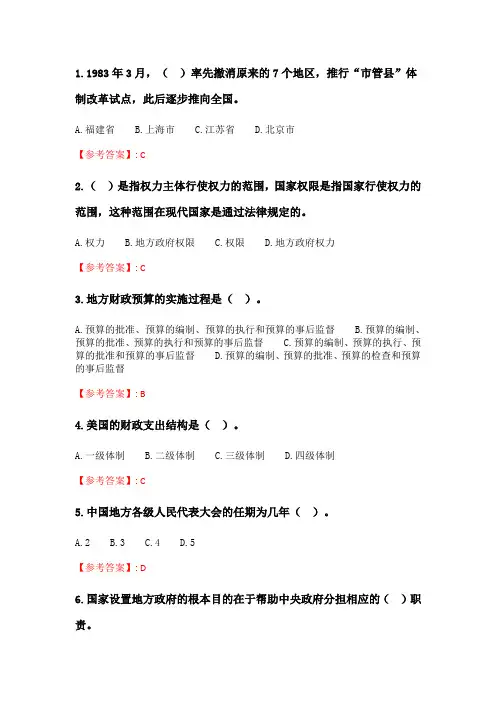 1. 1983 年 3 月，（ ）率先撤消原来的 7 个地区，推行“市管县”体制改革试点，此后逐步推向全国。

A. 福建省　B. 上海市　C. 江苏省　D. 北京市

【参考答案】: C

2.（ ）是指权力主体行使权力的范围，国家权限是指国家行使权力的范围，这种范围在现代国家是通过法律规定的。

A. 权力　B. 地方政府权限　C. 权限　D. 地方政府权力

【参考答案】: C

3. 地方财政预算的实施过程是（ ）。

A. 预算的批准、预算的编制、预算的执行和预算的事后监督　B. 预算的编制、预算的批准、预算的执行和预算的事后监督　C. 预算的编制、预算的执行、预算的批准和预算的事后监督　D. 预算的编制、预算的批准、预算的检查和预算的事后监督

【参考答案】: B

4. 美国的财政支出结构是（ ）。

A. 一级体制　B. 二级体制　C. 三级体制　D. 四级体制

【参考答案】: C

5. 中国地方各级人民代表大会的任期为几年（ ）。

A. 2　B. 3　C. 4　D. 5

【参考答案】: D

6. 国家设置地方政府的根本目的在于帮助中央政府分担相应的（ ）职责。